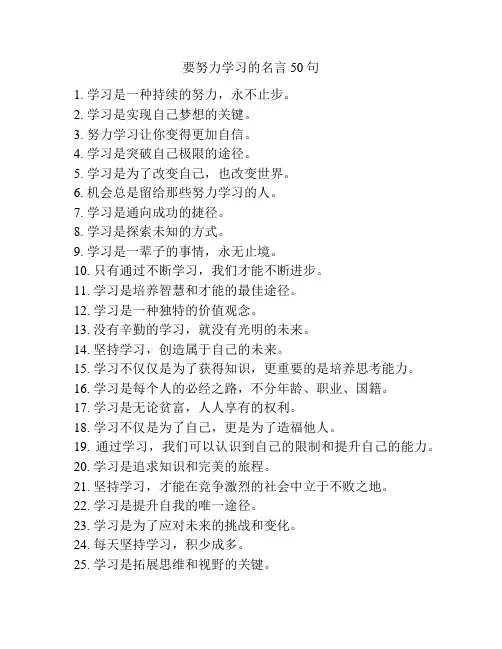 要努力学习的名言 50 句

1. 学习是一种持续的努力，永不止步。
2. 学习是实现自己梦想的关键。
3. 努力学习让你变得更加自信。
4. 学习是突破自己极限的途径。
5. 学习是为了改变自己，也改变世界。
6. 机会总是留给那些努力学习的人。
7. 学习是通向成功的捷径。
8. 学习是探索未知的方式。
9. 学习是一辈子的事情，永无止境。
10. 只有通过不断学习，我们才能不断进步。
11. 学习是培养智慧和才能的最佳途径。
12. 学习是一种独特的价值观念。
13. 没有辛勤的学习，就没有光明的未来。
14. 坚持学习，创造属于自己的未来。
15. 学习不仅仅是为了获得知识，更重要的是培养思考能力。
16. 学习是每个人的必经之路，不分年龄、职业、国籍。
17. 学习是无论贫富，人人享有的权利。
18. 学习不仅是为了自己，更是为了造福他人。
19. 通过学习，我们可以认识到自己的限制和提升自己的能力。
20. 学习是追求知识和完美的旅程。
21. 坚持学习，才能在竞争激烈的社会中立于不败之地。
22. 学习是提升自我的唯一途径。
23. 学习是为了应对未来的挑战和变化。
24. 每天坚持学习，积少成多。
25. 学习是拓展思维和视野的关键。